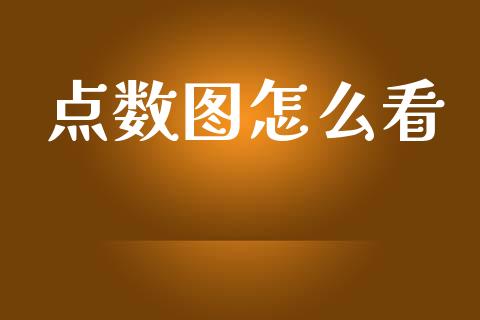 点数图怎么看